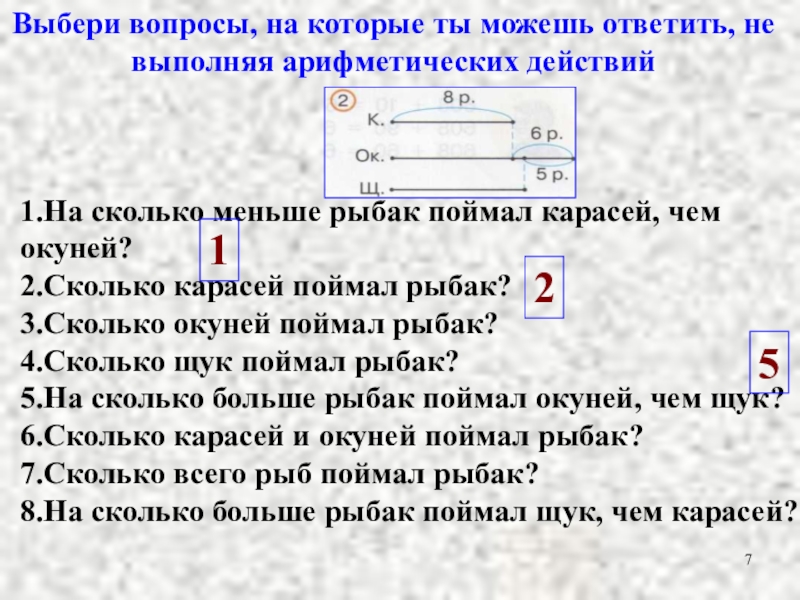 Выбери вопросы, на которые ты можешь ответить, не выполняя арифметических действий

2
8 р.
К.
6 р.
Ок.
5 р.
Щ.

1.На сколько меньше рыбак поймал карасей, чем окуней?
2.Сколько карасей поймал рыбак?
3.Сколько окуней поймал рыбак?
4.Сколько щук поймал рыбак?
5.На сколько больше рыбак поймал окуней, чем щук?
6.Сколько карасей и окуней поймал рыбак?
7.Сколько всего рыб поймал рыбак?
8.На сколько больше рыбак поймал щук, чем карасей?

1

2

5

7